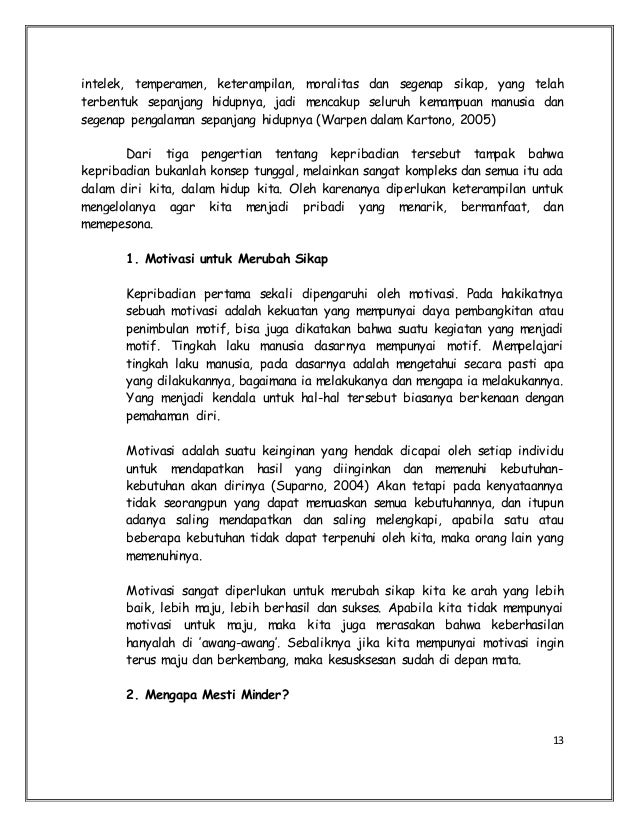 intelek, temperamen, keterampilan, moralitas dan segenap sikap, yang telah terbentuk sepanjang hidupnya, jadi mencakup seluruh kemampuan manusia dan segenap pengalaman sepanjang hidupnya (Warpen dalam Kartono, 2005)

Dari tiga pengertian tentang kepribadian tersebut tampak bahwa kepribadian bukanlah konsep tunggal, melainkan sangat kompleks dan semua itu ada dalam diri kita, dalam hidup kita. Oleh karenanya diperlukan keterampilan untuk mengelolanya agar kita menjadi pribadi yang menarik, bermanfaat, dan memepesona.

1. Motivasi untuk Merubah Sikap

Kepribadian pertama sekali dipengaruhi oleh motivasi. Pada hakikatnya sebuah motivasi adalah kekuatan yang mempunyai daya pembangkitan atau penimbulan motif, bisa juga dikatakan bahwa suatu kegiatan yang menjadi motif. Tingkah laku manusia dasarnya mempunyai motif. Mempelajari tingkah laku manusia, pada dasarnya adalah mengetahui secara pasti apa yang dilakukannya, bagaimana ia melakukanya dan mengapa ia melakukannya. Yang menjadi kendala untuk hal-hal tersebut biasanya berkenaan dengan pemahaman diri.

Motivasi adalah suatu keinginan yang hendak dicapai oleh setiap individu untuk mendapatkan hasil yang diinginkan dan memenuhi kebutuhan-kebutuhan akan dirinya (Suparno, 2004) Akan tetapi pada kenyataannya tidak seorangpun yang dapat memuaskan semua kebutuhannya, dan itupun adanya saling mendapatkan dan saling melengkapi, apabila satu atau beberapa kebutuhan tidak dapat terpenuhi oleh kita, maka orang lain yang memenuhinya.

Motivasi sangat diperlukan untuk merubah sikap kita ke arah yang lebih baik, lebih maju, lebih berhasil dan sukses. Apabila kita tidak mempunyai motivasi untuk maju, maka kita juga merasakan bahwa keberhasilan hanyalah di 'awang-awang'. Sebaliknya jika kita mempunyai motivasi ingin terus maju dan berkembang, maka kesusksesan sudah di depan mata.

2. Mengapa Mesti Minder?

13